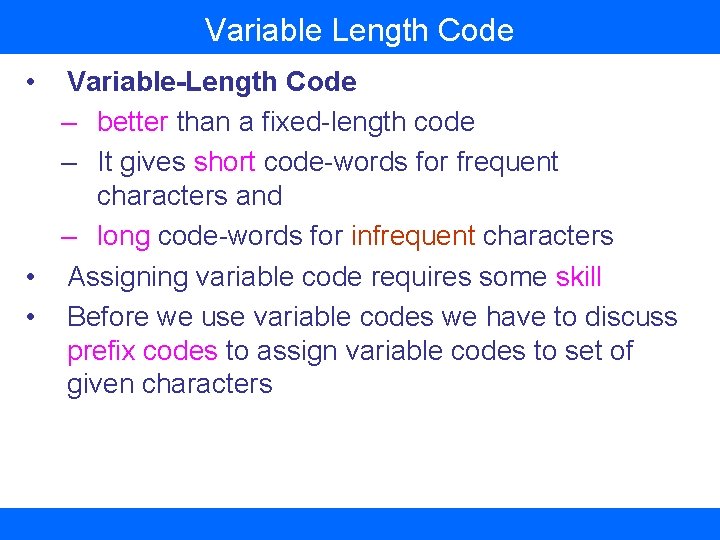 Variable Length Code

• Variable-Length Code
– better than a fixed-length code
– It gives short code-words for frequent characters and
– long code-words for infrequent characters
• Assigning variable code requires some skill
• Before we use variable codes we have to discuss prefix codes to assign variable codes to set of given characters